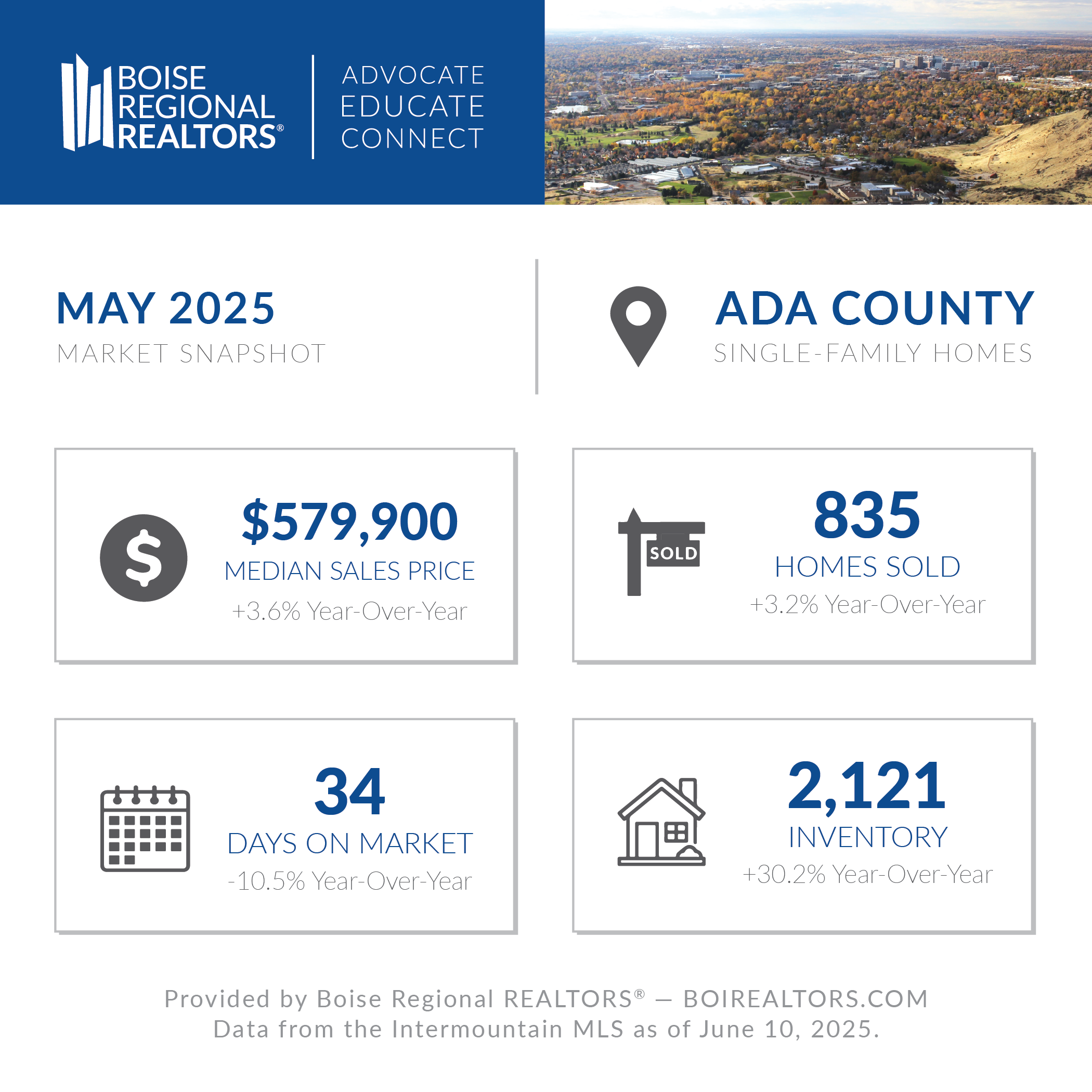 BOISE REGIONAL REALTORS®

ADVOCATE
EDUCATE
CONNECT

MAY 2025
MARKET SNAPSHOT

ADA COUNTY
SINGLE-FAMILY HOMES

$579,900
MEDIAN SALES PRICE
+3.6% Year-Over-Year

SOLD

835
HOMES SOLD
+3.2% Year-Over-Year

34
DAYS ON MARKET
-10.5% Year-Over-Year

2,121
INVENTORY
+30.2% Year-Over-Year

Provided by Boise Regional REALTORS® — BOIREALTORS.COM
Data from the Intermountain MLS as of June 10, 2025.